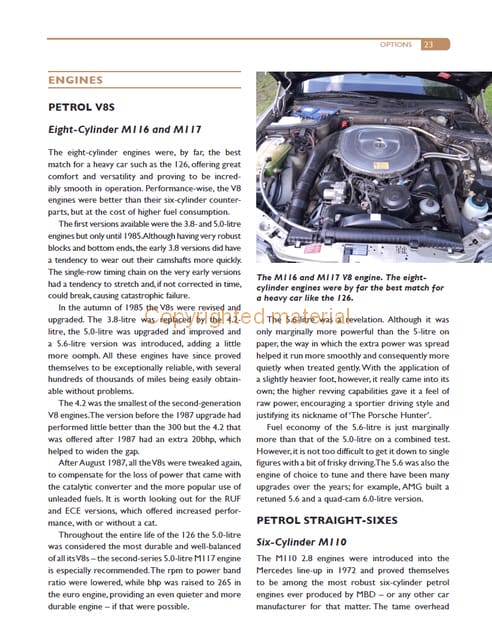 OPTIONS 23

ENGINES

PETROL V8S

Eight-Cylinder M116 and M117

The eight-cylinder engines were, by far, the best match for a heavy car such as the 126, offering great comfort and versatility and proving to be incredibly smooth in operation. Performance-wise, the V8 engines were better than their six-cylinder counterparts, but at the cost of higher fuel consumption.

The first versions available were the 3.8- and 5.0-litre engines but only until 1985. Although having very robust blocks and bottom ends, the early 3.8 versions did have a tendency to wear out their camshafts more quickly. The single-row timing chain on the very early versions had a tendency to stretch and, if not corrected in time, could break, causing catastrophic failure.

In the autumn of 1985 the V8s were revised and upgraded. The 3.8-litre was replaced by the 4.2-litre, the 5.0-litre was upgraded and improved and a 5.6-litre version was introduced, adding a little more oomph. All these engines have since proved themselves to be exceptionally reliable, with several hundreds of thousands of miles being easily obtainable without problems.

The 4.2 was the smallest of the second-generation V8 engines. The version before the 1987 upgrade had performed little better than the 300 but the 4.2 that was offered after 1987 had an extra 20bhp, which helped to widen the gap.

After August 1987, all the V8s were tweaked again, to compensate for the loss of power that came with the catalytic converter and the more popular use of unleaded fuels. It is worth looking out for the RUF and ECE versions, which offered increased performance, with or without a cat.

Throughout the entire life of the 126 the 5.0-litre was considered the most durable and well-balanced of all its V8s – the second-series 5.0-litre M117 engine is especially recommended. The rpm to power band ratio were lowered, while bhp was raised to 265 in the euro engine, providing an even quieter and more durable engine – if that were possible.

The M116 and M117 V8 engine. The eight-cylinder engines were by far the best match for a heavy car like the 126.

Copyrighted material

The 5.6-litre was a revelation. Although it was only marginally more powerful than the 5-litre on paper, the way in which the extra power was spread helped it run more smoothly and consequently more quietly when treated gently. With the application of a slightly heavier foot, however, it really came into its own; the higher revving capabilities gave it a feel of raw power, encouraging a sportier driving style and justifying its nickname of 'The Porsche Hunter'.

Fuel economy of the 5.6-litre is just marginally more than that of the 5.0-litre on a combined test. However, it is not too difficult to get it down to single figures with a bit of frisky driving. The 5.6 was also the engine of choice to tune and there have been many upgrades over the years; for example, AMG built a retuned 5.6 and a quad-cam 6.0-litre version.

PETROL STRAIGHT-SIXES

Six-Cylinder M110

The M110 2.8 engines were introduced into the Mercedes line-up in 1972 and proved themselves to be among the most robust six-cylinder petrol engines ever produced by MBD – or any other car manufacturer for that matter. The tame overhead